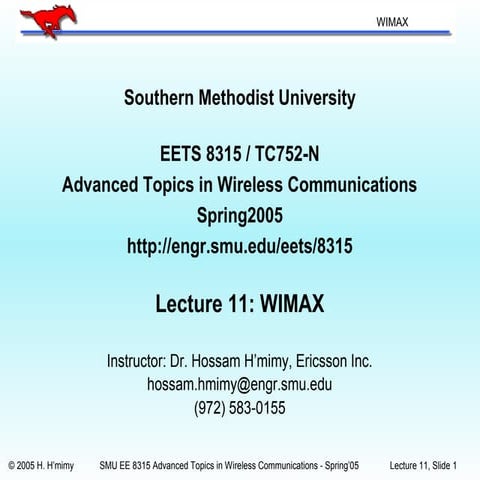 WIMAX

Southern Methodist University

EETS 8315 / TC752-N
Advanced Topics in Wireless Communications
Spring2005
http://engr.smu.edu/eets/8315

Lecture 11: WIMAX

Instructor: Dr. Hossam H'mimy, Ericsson Inc.
hossam.hmimy@engr.smu.edu
(972) 583-0155

© 2005 H. H'mimy SMU EE 8315 Advanced Topics in Wireless Communications - Spring'05 Lecture 11, Slide 1